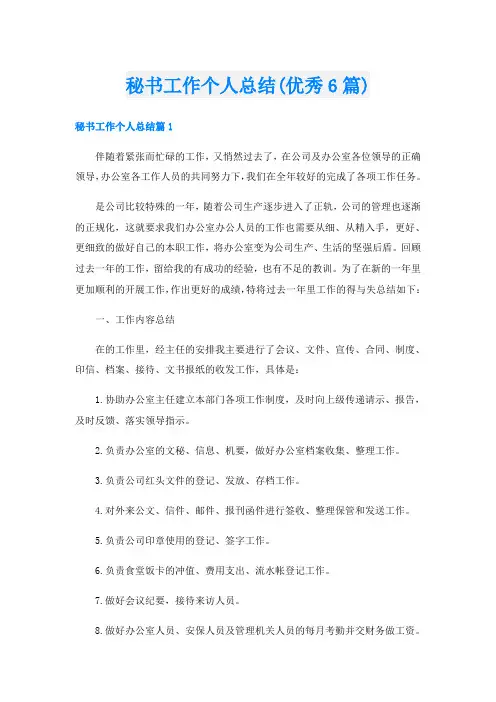 秘书工作个人总结(优秀6篇)

秘书工作个人总结篇1

伴随着紧张而忙碌的工作，又悄然过去了，在公司及办公室各位领导的正确领导，办公室各工作人员的共同努力下，我们在全年较好的完成了各项工作任务。

是公司比较特殊的一年，随着公司生产逐步进入了正轨，公司的管理也逐渐的正规化，这就要求我们办公室办公人员的工作也需要从细、从精入手，更好、更细致的做好自己的本职工作，将办公室变为公司生产、生活的坚强后盾。回顾过去一年的工作，留给我的有成功的经验，也有不足的教训。为了在新的一年里更加顺利的开展工作，作出更好的成绩，特将过去一年里工作的得与失总结如下：

一、工作内容总结

在的工作里，经主任的安排我主要进行了会议、文件、宣传、合同、制度、印信、档案、接待、文书报纸的收发工作，具体是：

1.协助办公室主任建立本部门各项工作制度，及时向上级传递请示、报告，及时反馈、落实领导指示。

2.负责办公室的文秘、信息、机要，做好办公室档案收集、整理工作。

3.负责公司红头文件的登记、发放、存档工作。

4.对外来公文、信件、邮件、报刊函件进行签收、整理保管和发送工作。

5.负责公司印章使用的登记、签字工作。

6.负责食堂饭卡的冲值、费用支出、流水帐登记工作。

7.做好会议纪要，接待来访人员。

8.做好办公室人员、安保人员及管理机关人员的每月考勤并交财务做工资。